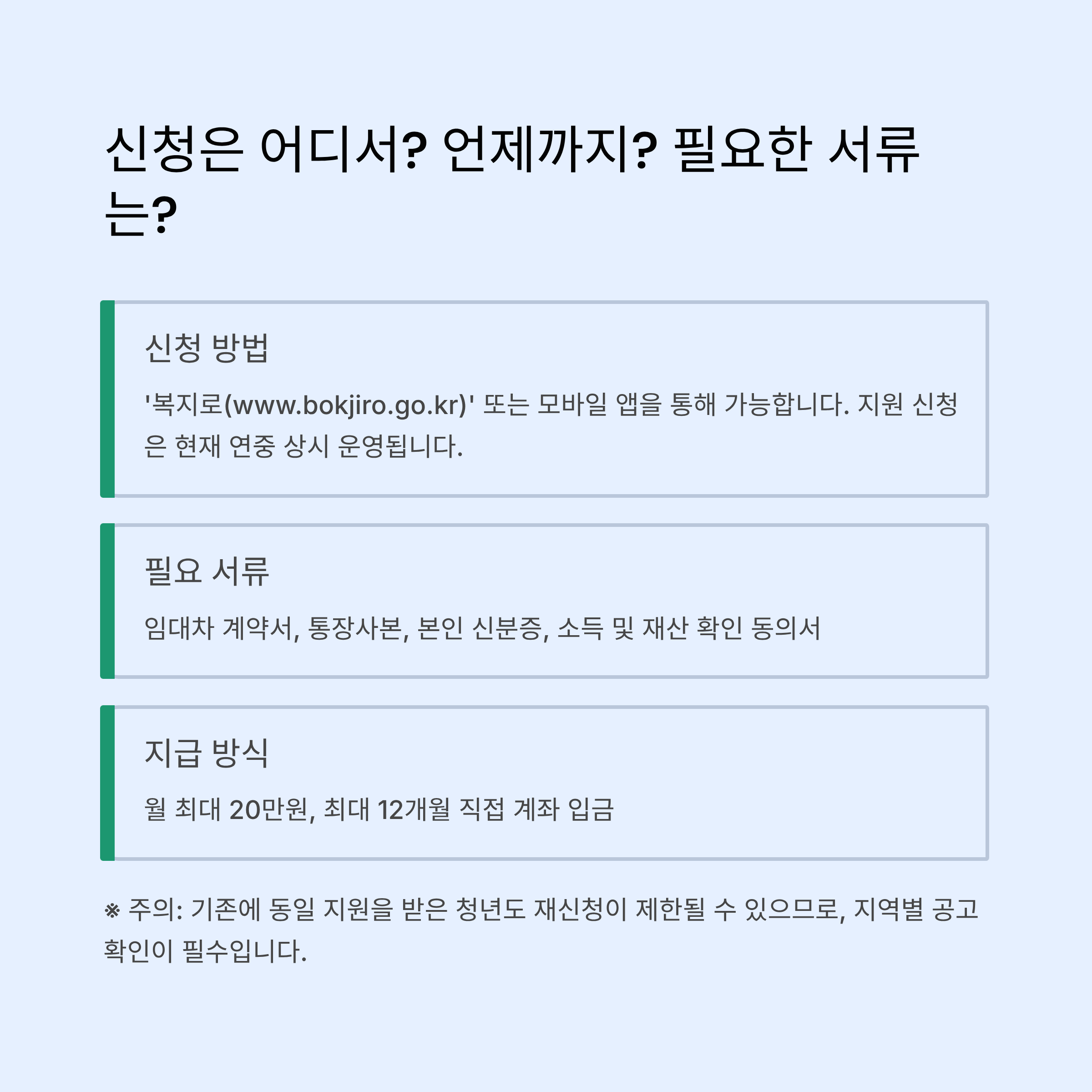 신청은 어디서? 언제까지? 필요한 서류는?

신청 방법

'복지로(www.bokjiro.go.kr)' 또는 모바일 앱을 통해 가능합니다. 지원 신청은 현재 연중 상시 운영됩니다.

필요 서류

임대차 계약서, 통장사본, 본인 신분증, 소득 및 재산 확인 동의서

지급 방식

월 최대 20만원, 최대 12개월 직접 계좌 입금

※ 주의: 기존에 동일 지원을 받은 청년도 재신청이 제한될 수 있으므로, 지역별 공고 확인이 필수입니다.